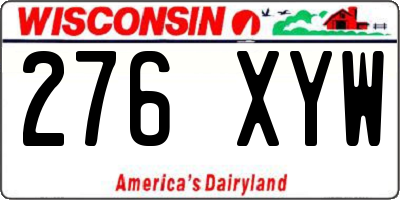 WISCONSIN

276 XYW

America's Dairyland